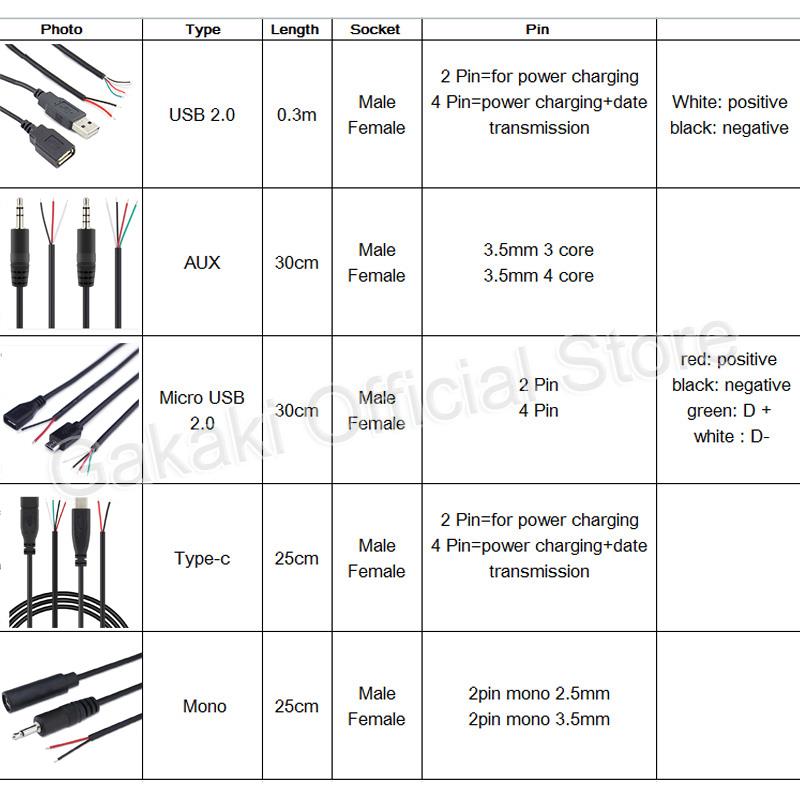 | Photo | Type | Length | Socket | Pin |  |
|---|---|---|---|---|---|
|  | USB 2.0 | 0.3m | Male Female | 2 Pin=for power charging 4 Pin=power charging+date transmission | White: positive black: negative |
|  | AUX | 30cm | Male Female | 3.5mm 3 core 3.5mm 4 core |  |
|  | Micro USB 2.0 | 30cm | Male Female | 2 Pin 4 Pin | red: positive black: negative green: D + white : D- |
|  | Type-c | 25cm | Male Female | 2 Pin=for power charging 4 Pin=power charging+date transmission |  |
|  | Mono | 25cm | Male Female | 2pin mono 2.5mm 2pin mono 3.5mm |  |

Gakaki Official Store